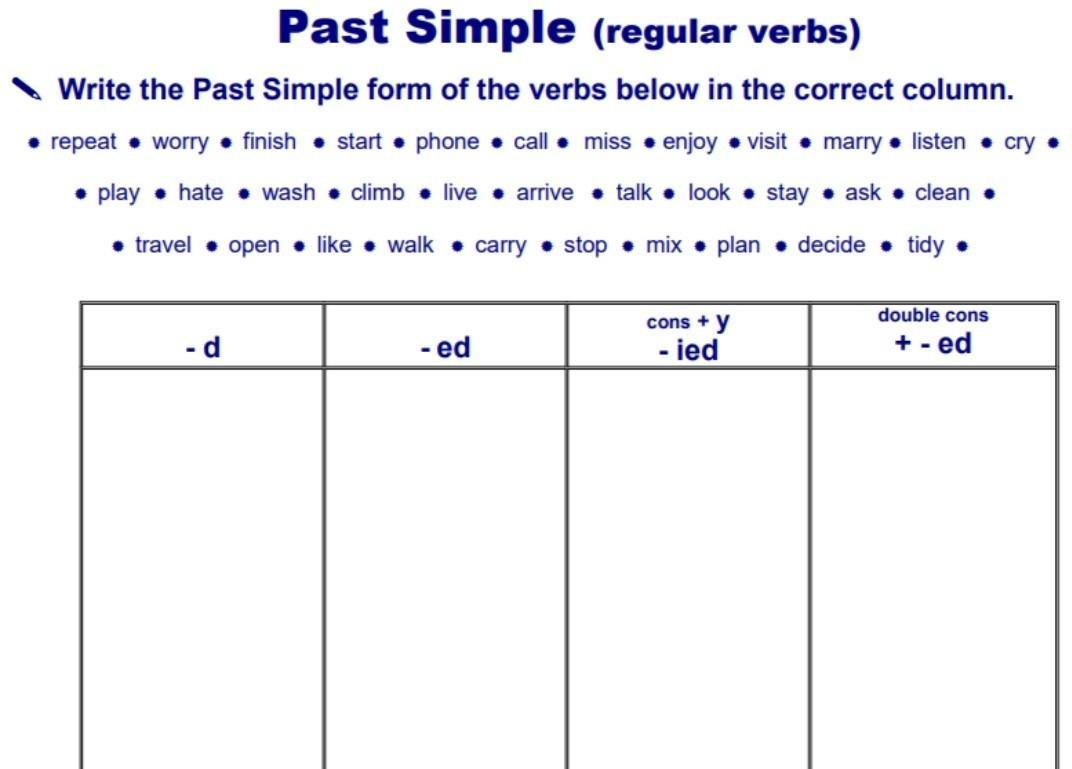 Past Simple (regular verbs)

Write the Past Simple form of the verbs below in the correct column.

• repeat • worry • finish • start • phone • call • miss • enjoy • visit • marry • listen • cry •

• play • hate • wash • climb • live • arrive • talk • look • stay • ask • clean •

• travel • open • like • walk • carry • stop • mix • plan • decide • tidy •

| - d | - ed | cons + y - ied | double cons + - ed |
|---|---|---|---|
| | | | |